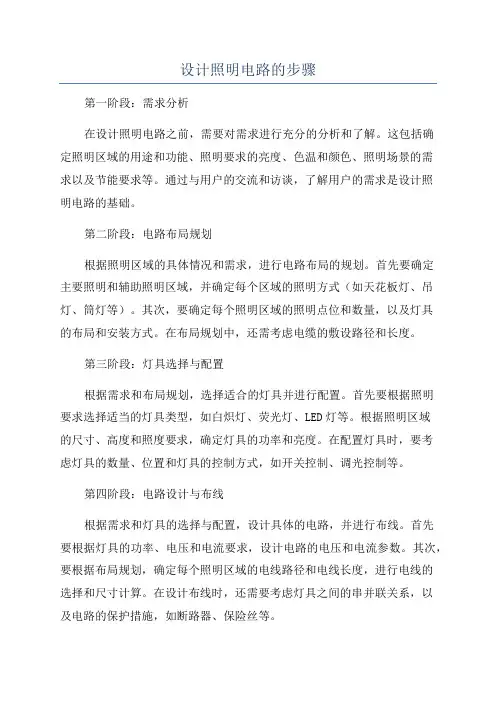 设计照明电路的步骤

第一阶段：需求分析

在设计照明电路之前，需要对需求进行充分的分析和了解。这包括确定照明区域的用途和功能、照明要求的亮度、色温和颜色、照明场景的需求以及节能要求等。通过与用户的交流和访谈，了解用户的需求是设计照明电路的基础。

第二阶段：电路布局规划

根据照明区域的具体情况和需求，进行电路布局的规划。首先要确定主要照明和辅助照明区域，并确定每个区域的照明方式（如天花板灯、吊灯、筒灯等）。其次，要确定每个照明区域的照明点位和数量，以及灯具的布局和安装方式。在布局规划中，还需考虑电缆的敷设路径和长度。

第三阶段：灯具选择与配置

根据需求和布局规划，选择适合的灯具并进行配置。首先要根据照明要求选择适当的灯具类型，如白炽灯、荧光灯、LED灯等。根据照明区域的尺寸、高度和照度要求，确定灯具的功率和亮度。在配置灯具时，要考虑灯具的数量、位置和灯具的控制方式，如开关控制、调光控制等。

第四阶段：电路设计与布线

根据需求和灯具的选择与配置，设计具体的电路，并进行布线。首先要根据灯具的功率、电压和电流要求，设计电路的电压和电流参数。其次，要根据布局规划，确定每个照明区域的电线路径和电线长度，进行电线的选择和尺寸计算。在设计布线时，还需要考虑灯具之间的串并联关系，以及电路的保护措施，如断路器、保险丝等。